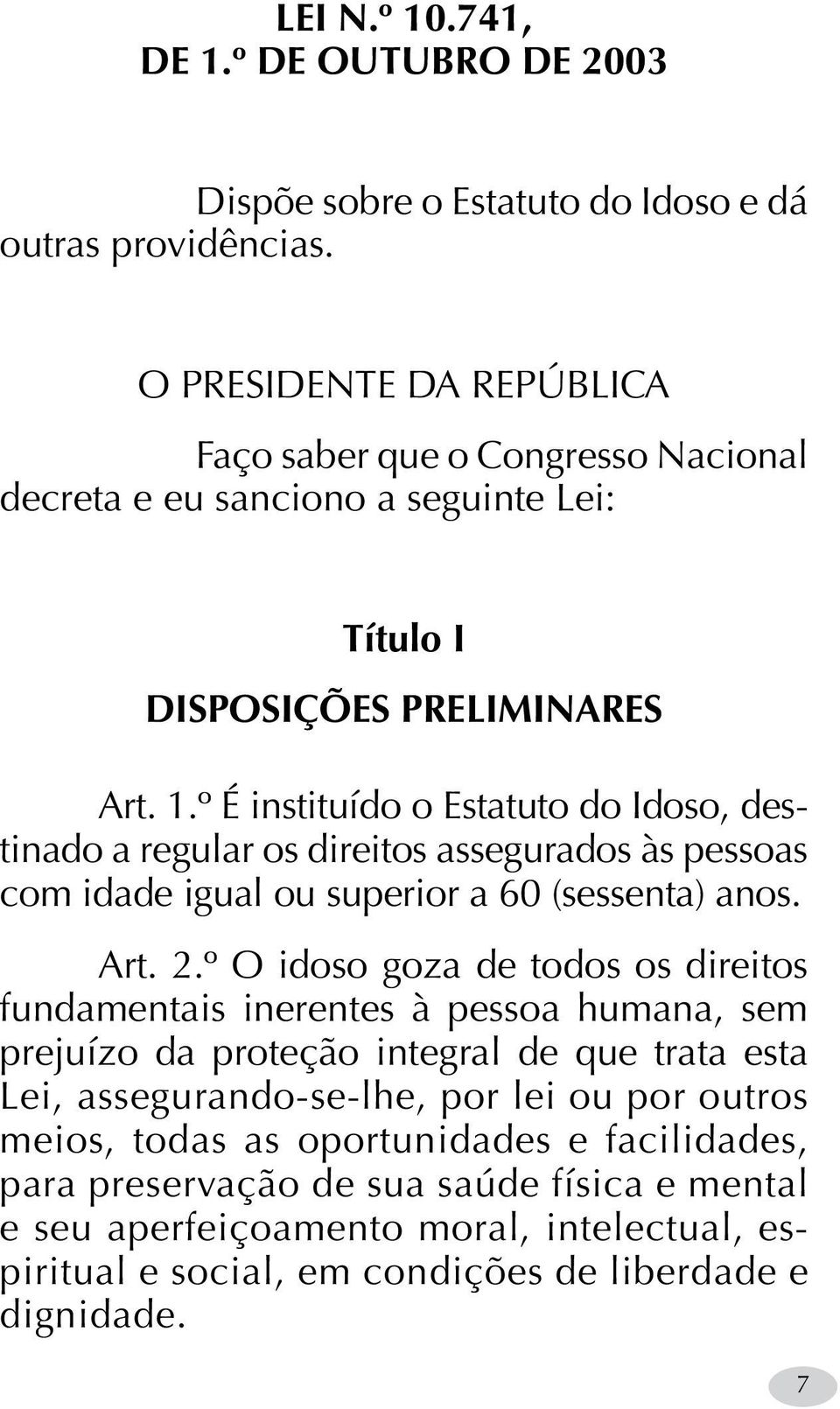 LEI N.º 10.741,
DE 1.º DE OUTUBRO DE 2003

Dispõe sobre o Estatuto do Idoso e dá outras providências.

O PRESIDENTE DA REPÚBLICA

Faço saber que o Congresso Nacional decreta e eu sanciono a seguinte Lei:

Título I

DISPOSIÇÕES PRELIMINARES

Art. 1.º É instituído o Estatuto do Idoso, destinado a regular os direitos assegurados às pessoas com idade igual ou superior a 60 (sessenta) anos.

Art. 2.º O idoso goza de todos os direitos fundamentais inerentes à pessoa humana, sem prejuízo da proteção integral de que trata esta Lei, assegurando-se-lhe, por lei ou por outros meios, todas as oportunidades e facilidades, para preservação de sua saúde física e mental e seu aperfeiçoamento moral, intelectual, espiritual e social, em condições de liberdade e dignidade.

7